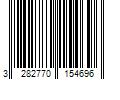 3 282770 154696